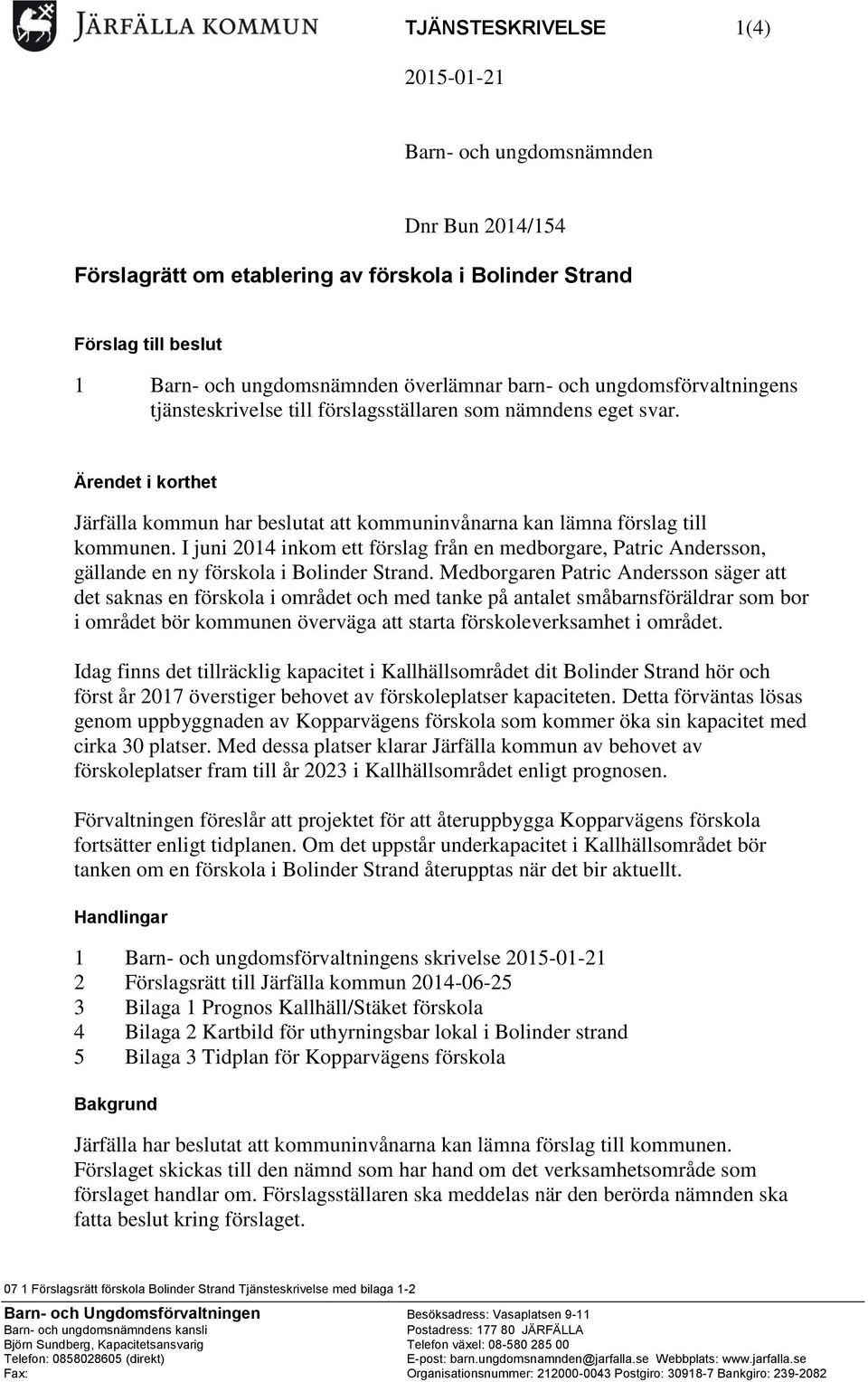 JÄRFÄLLA KOMMUN

TJÄNSTESKRIVELSE 1(4)

2015-01-21

Barn- och ungdomsnämnden

Dnr Bun 2014/154

Förslagrätt om etablering av förskola i Bolinder Strand

Förslag till beslut

1 Barn- och ungdomsnämnden överlämnar barn- och ungdomsförvaltningens tjänsteskrivelse till förslagsställaren som nämndens eget svar.

Ärendet i korthet

Järfälla kommun har beslutat att kommuninvånarna kan lämna förslag till kommunen. I juni 2014 inkom ett förslag från en medborgare, Patric Andersson, gällande en ny förskola i Bolinder Strand. Medborgaren Patric Andersson säger att det saknas en förskola i området och med tanke på antalet småbarnsföräldrar som bor i området bör kommunen överväga att starta förskoleverksamhet i området.

Idag finns det tillräcklig kapacitet i Kallhällsområdet dit Bolinder Strand hör och först år 2017 överstiger behovet av förskoleplatser kapaciteten. Detta förväntas lösas genom uppbyggnaden av Kopparvägens förskola som kommer öka sin kapacitet med cirka 30 platser. Med dessa platser klarar Järfälla kommun av behovet av förskoleplatser fram till år 2023 i Kallhällsområdet enligt prognosen.

Förvaltningen föreslår att projektet för att återuppbygga Kopparvägens förskola fortsätter enligt tidplanen. Om det uppstår underkapacitet i Kallhällsområdet bör tanken om en förskola i Bolinder Strand återupptas när det bir aktuellt.

Handlingar

1 Barn- och ungdomsförvaltningens skrivelse 2015-01-21
2 Förslagsrätt till Järfälla kommun 2014-06-25
3 Bilaga 1 Prognos Kallhäll/Stäket förskola
4 Bilaga 2 Kartbild för uthyrningsbar lokal i Bolinder strand
5 Bilaga 3 Tidplan för Kopparvägens förskola

Bakgrund

Järfälla har beslutat att kommuninvånarna kan lämna förslag till kommunen. Förslaget skickas till den nämnd som har hand om det verksamhetsområde som förslaget handlar om. Förslagsställaren ska meddelas när den berörda nämnden ska fatta beslut kring förslaget.

07 1 Förslagsrätt förskola Bolinder Strand Tjänsteskrivelse med bilaga 1-2

Barn- och Ungdomsförvaltningen
Barn- och ungdomsnämndens kansli
Björn Sundberg, Kapacitetsansvarig
Telefon: 0858028605 (direkt)
Fax:

Besöksadress: Vasaplatsen 9-11
Postadress: 177 80 JÄRFÄLLA
Telefon växel: 08-580 285 00
E-post: barn.ungdomsnamnden@jarfalla.se Webbplats: www.jarfalla.se
Organisationsnummer: 212000-0043 Postgiro: 30918-7 Bankgiro: 239-2082